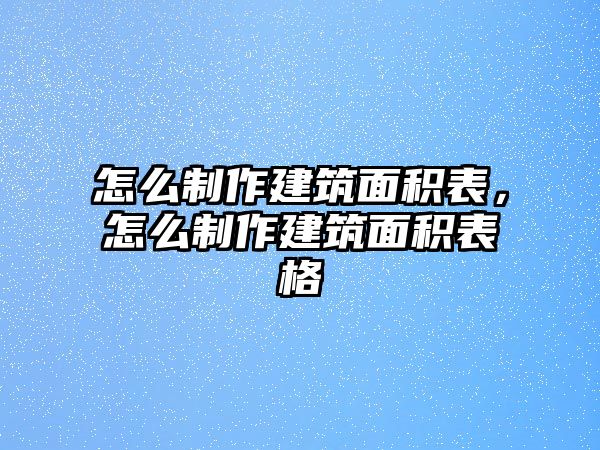 怎么制作建筑面积表，怎么制作建筑面积表格